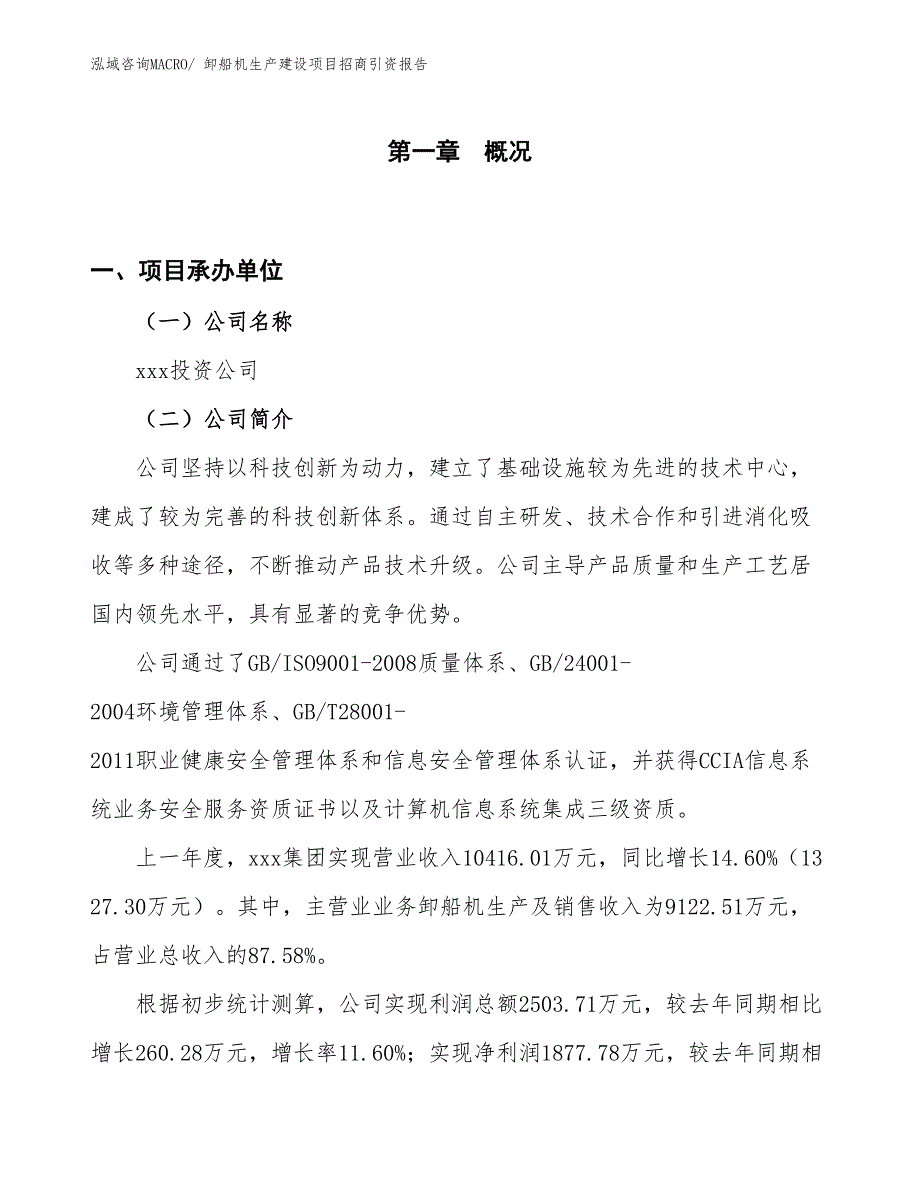 泓域咨询MACRO/ 卸船机生产建设项目招商引资报告

第一章 概况

一、项目承办单位

（一）公司名称

xxx投资公司

（二）公司简介

公司坚持以科技创新为动力，建立了基础设施较为先进的技术中心，建成了较为完善的科技创新体系。通过自主研发、技术合作和引进消化吸收等多种途径，不断推动产品技术升级。公司主导产品质量和生产工艺居国内领先水平，具有显著的竞争优势。

公司通过了GB/ISO9001-2008质量体系、GB/24001-2004环境管理体系、GB/T28001-2011职业健康安全管理体系和信息安全管理体系认证，并获得CCIA信息系统业务安全服务资质证书以及计算机信息系统集成三级资质。

上一年度，xxx集团实现营业收入10416.01万元，同比增长14.60%（1327.30万元）。其中，主营业业务卸船机生产及销售收入为9122.51万元，占营业总收入的87.58%。

根据初步统计测算，公司实现利润总额2503.71万元，较去年同期相比增长260.28万元，增长率11.60%；实现净利润1877.78万元，较去年同期相